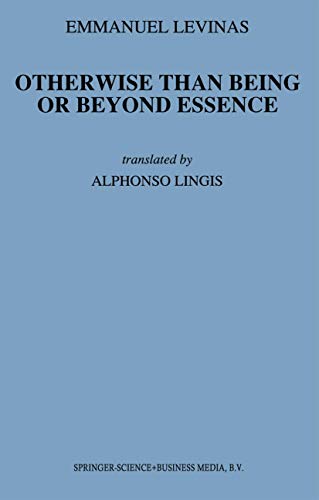 EMMANUEL LEVINAS

OTHERWISE THAN BEING OR BEYOND ESSENCE

translated by

ALPHONSO LINGIS

SPRINGER-SCIENCE+BUSINESS MEDIA, B.V.